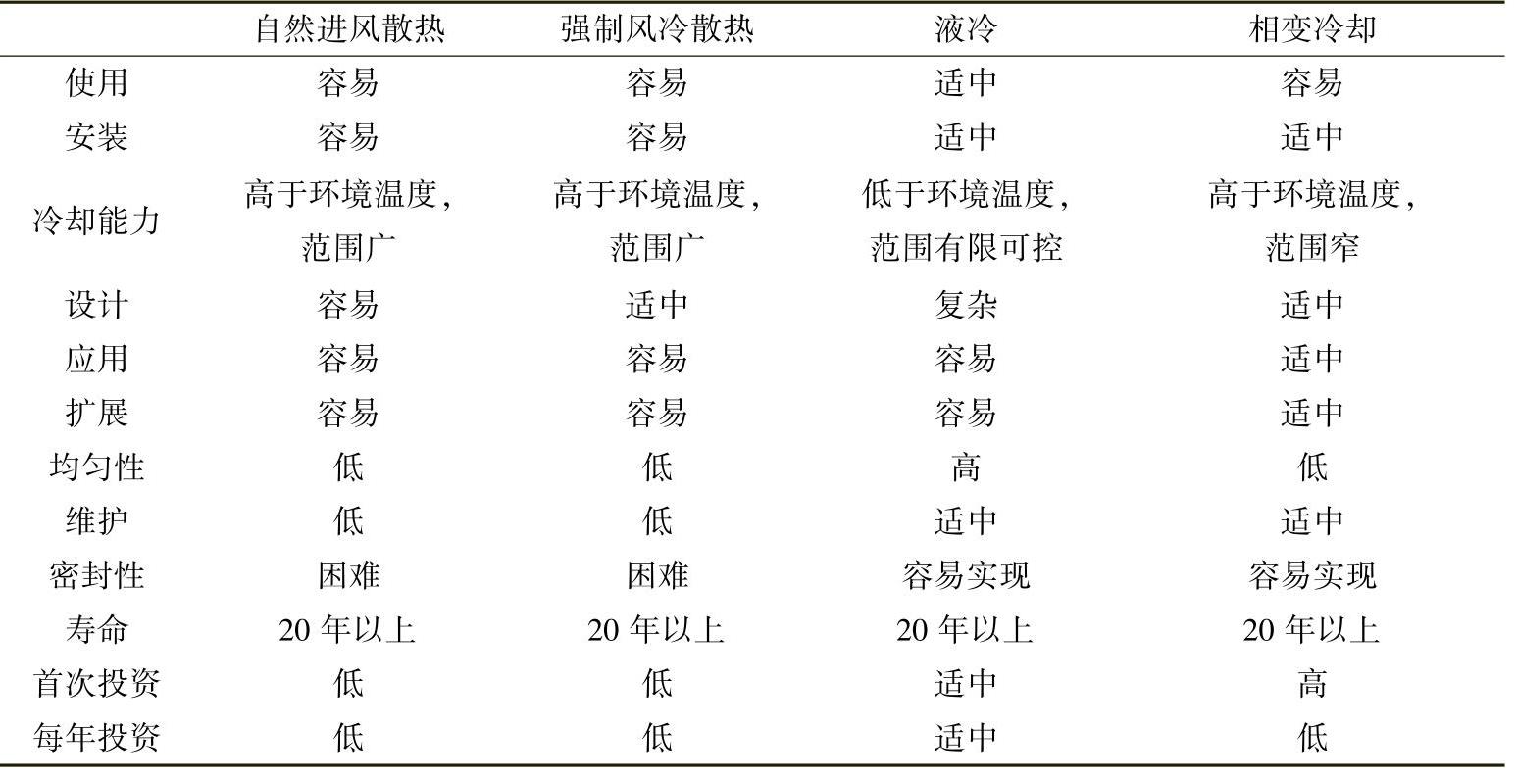 | | 自然进风散热 | 强制风冷散热 | 液冷 | 相变冷却 |
|---|---|---|---|---|
| 使用 | 容易 | 容易 | 适中 | 容易 |
| 安装 | 容易 | 容易 | 适中 | 适中 |
| 冷却能力 | 高于环境温度，范围广 | 高于环境温度，范围广 | 低于环境温度，范围有限可控 | 高于环境温度，范围窄 |
| 设计 | 容易 | 适中 | 复杂 | 适中 |
| 应用 | 容易 | 容易 | 容易 | 适中 |
| 扩展 | 容易 | 容易 | 容易 | 适中 |
| 均匀性 | 低 | 低 | 高 | 低 |
| 维护 | 低 | 低 | 适中 | 适中 |
| 密封性 | 困难 | 困难 | 容易实现 | 容易实现 |
| 寿命 | 20 年以上 | 20 年以上 | 20 年以上 | 20 年以上 |
| 首次投资 | 低 | 低 | 适中 | 高 |
| 每年投资 | 低 | 低 | 适中 | 低 |